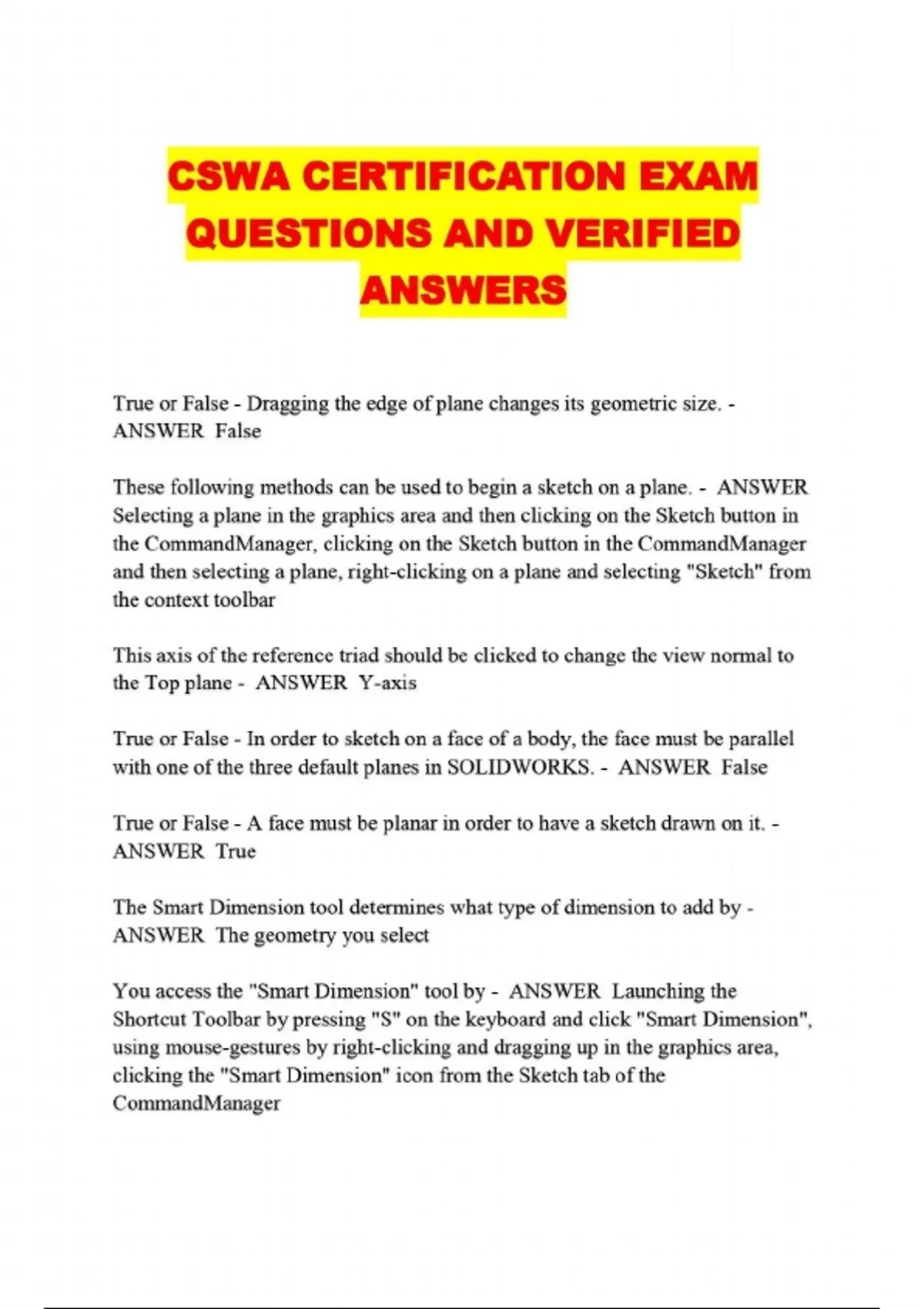 CSWA CERTIFICATION EXAM QUESTIONS AND VERIFIED ANSWERS

True or False - Dragging the edge of plane changes its geometric size. - ANSWER False

These following methods can be used to begin a sketch on a plane. - ANSWER Selecting a plane in the graphics area and then clicking on the Sketch button in the CommandManager, clicking on the Sketch button in the CommandManager and then selecting a plane, right-clicking on a plane and selecting "Sketch" from the context toolbar

This axis of the reference triad should be clicked to change the view normal to the Top plane - ANSWER Y-axis

True or False - In order to sketch on a face of a body, the face must be parallel with one of the three default planes in SOLIDWORKS. - ANSWER False

True or False - A face must be planar in order to have a sketch drawn on it. - ANSWER True

The Smart Dimension tool determines what type of dimension to add by - ANSWER The geometry you select

You access the "Smart Dimension" tool by - ANSWER Launching the Shortcut Toolbar by pressing "S" on the keyboard and click "Smart Dimension", using mouse-gestures by right-clicking and dragging up in the graphics area, clicking the "Smart Dimension" icon from the Sketch tab of the CommandManager